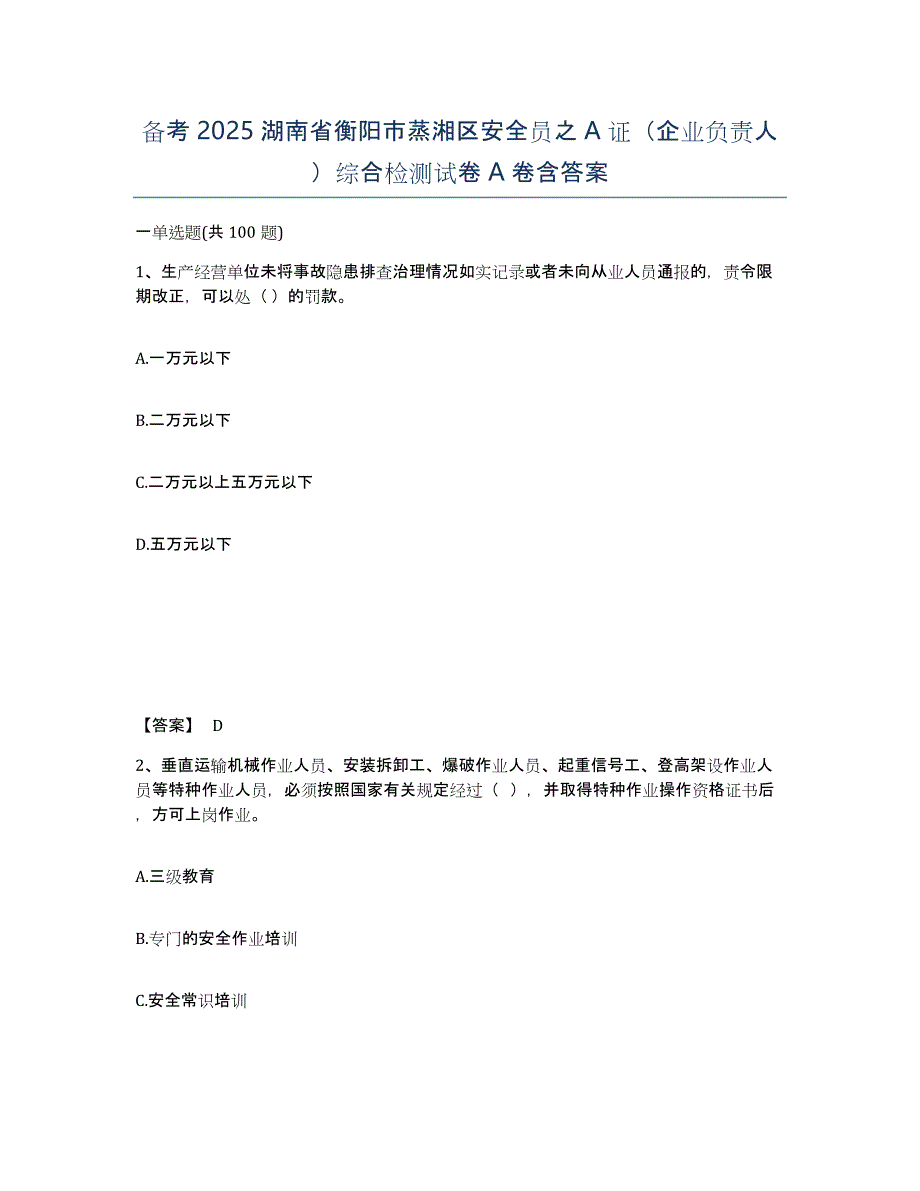 备考 2025 湖南省衡阳市蒸湘区安全员之 A 证（企业负责人）综合检测试卷 A 卷含答案

一单选题(共 100 题)

1、生产经营单位未将事故隐患排查治理情况如实记录或者未向从业人员通报的，责令限期改正，可以处（ ）的罚款。

A.一万元以下

B.二万元以下

C.二万元以上五万元以下

D.五万元以下

【答案】 D

2、垂直运输机械作业人员、安装拆卸工、爆破作业人员、起重信号工、登高架设作业人员等特种作业人员，必须按照国家有关规定经过（ ），并取得特种作业操作资格证书后，方可上岗作业。

A.三级教育

B.专门的安全作业培训

C.安全常识培训